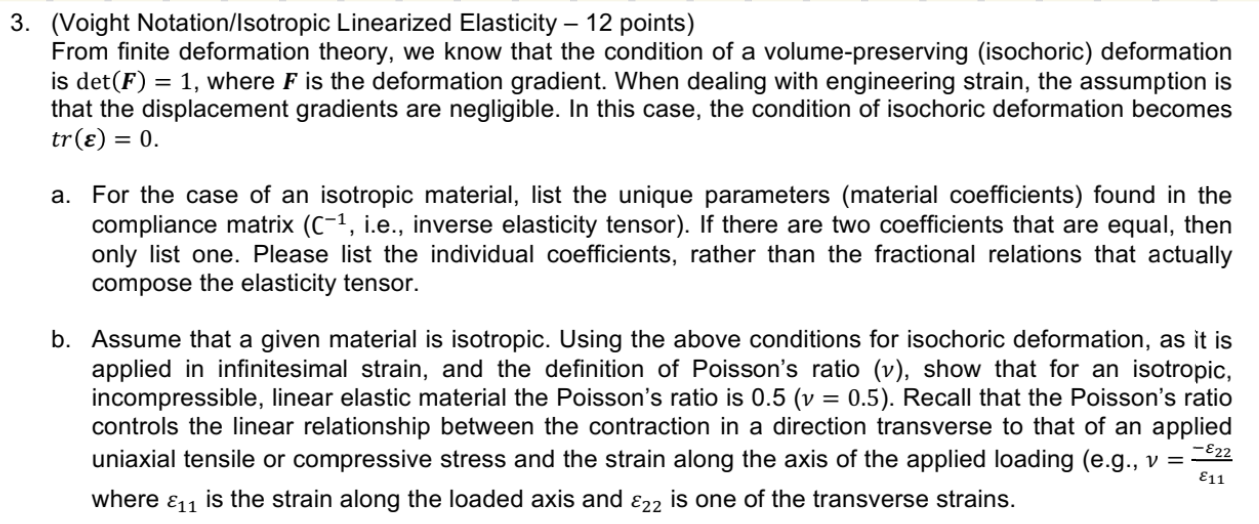 3. (Voight Notation/Isotropic Linearized Elasticity – 12 points)
From finite deformation theory, we know that the condition of a volume-preserving (isochoric) deformation is $\det(\boldsymbol{F}) = 1$, where $\boldsymbol{F}$ is the deformation gradient. When dealing with engineering strain, the assumption is that the displacement gradients are negligible. In this case, the condition of isochoric deformation becomes $tr(\boldsymbol{\varepsilon}) = 0$.

a. For the case of an isotropic material, list the unique parameters (material coefficients) found in the compliance matrix ($\mathbb{C}^{-1}$, i.e., inverse elasticity tensor). If there are two coefficients that are equal, then only list one. Please list the individual coefficients, rather than the fractional relations that actually compose the elasticity tensor.

b. Assume that a given material is isotropic. Using the above conditions for isochoric deformation, as it is applied in infinitesimal strain, and the definition of Poisson's ratio ($\nu$), show that for an isotropic, incompressible, linear elastic material the Poisson's ratio is 0.5 ($\nu = 0.5$). Recall that the Poisson's ratio controls the linear relationship between the contraction in a direction transverse to that of an applied uniaxial tensile or compressive stress and the strain along the axis of the applied loading (e.g., $\nu = \frac{-\varepsilon_{22}}{\varepsilon_{11}}$ where $\varepsilon_{11}$ is the strain along the loaded axis and $\varepsilon_{22}$ is one of the transverse strains.